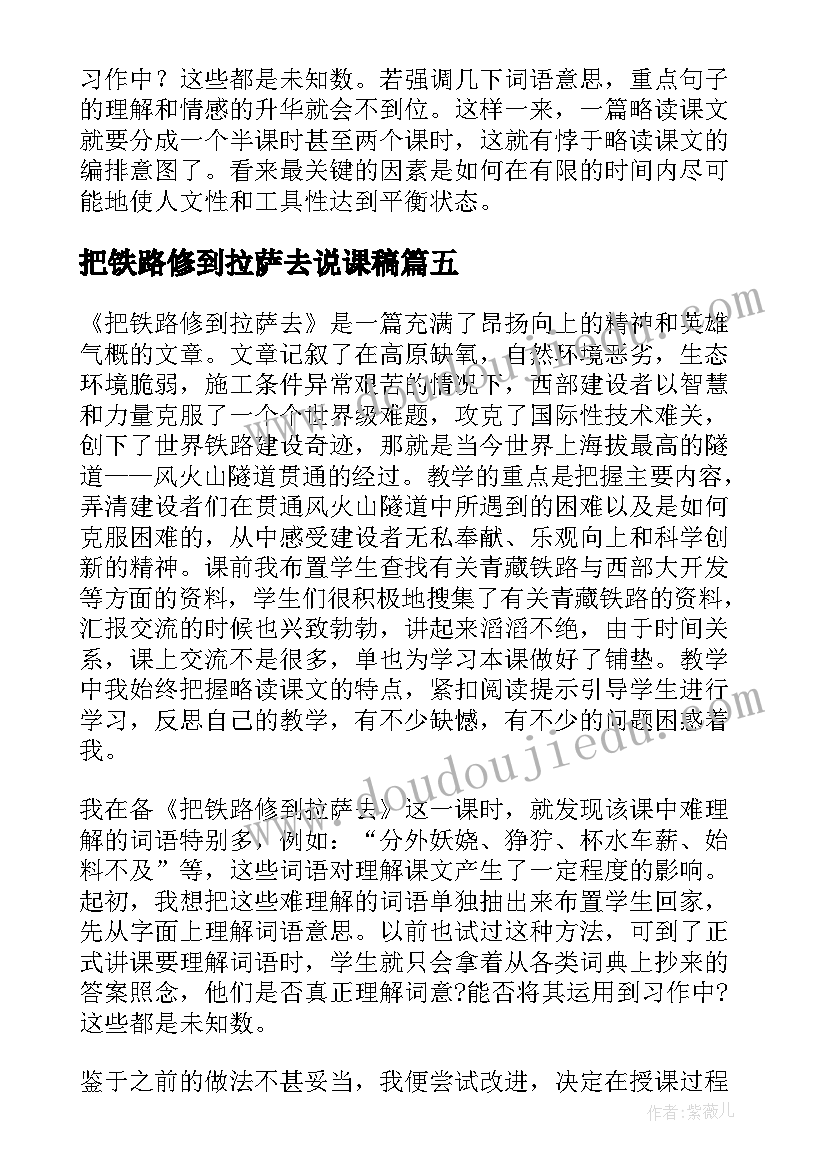 习作中？这些都是未知数。若强调几下词语意思，重点句子的理解和情感的升华就会不到位。这样一来，一篇略读课文就要分成一个半课时甚至两个课时，这就有悖于略读课文的编排意图了。看来最关键的因素是如何在有限的时间内尽可能地使人文性和工具性达到平衡状态。

把铁路修到拉萨去说课稿篇五

《把铁路修到拉萨去》是一篇充满了昂扬向上的精神和英雄气概的文章。文章记叙了在高原缺氧，自然环境恶劣，生态环境脆弱，施工条件异常艰苦的情况下，西部建设者以智慧和力量克服了一个个世界级难题，攻克了国际性技术难关，创下了世界铁路建设奇迹，那就是当今世界上海拔最高的隧道——风火山隧道贯通的经过。教学的重点是把握主要内容，弄清建设者们在贯通风火山隧道中所遇到的困难以及是如何克服困难的，从中感受建设者无私奉献、乐观向上和科学创新的精神。课前我布置学生查找有关青藏铁路与西部大开发等方面的资料，学生们很积极地搜集了有关青藏铁路的资料，汇报交流的时候也兴致勃勃，讲起来滔滔不绝，由于时间关系，课上交流不是很多，单也为学习本课做好了铺垫。教学中我始终把握略读课文的特点，紧扣阅读提示引导学生进行学习，反思自己的教学，有不少缺憾，有不少的问题困惑着我。

我在备《把铁路修到拉萨去》这一课时，就发现该课中难理解的词语特别多，例如：“分外妖娆、狰狞、杯水车薪、始料不及”等，这些词语对理解课文产生了一定程度的影响。起初，我想把这些难理解的词语单独抽出来布置学生回家，先从字面上理解词语意思。以前也试过这种方法，可到了正式讲课要理解词语时，学生就只会拿着从各类词典上抄来的答案照念，他们是否真正理解词意?能否将其运用到习作中?这些都是未知数。

鉴于之前的做法不甚妥当，我便尝试改进，决定在授课过程

www.doudoujiedu.com

作者：紫薇儿